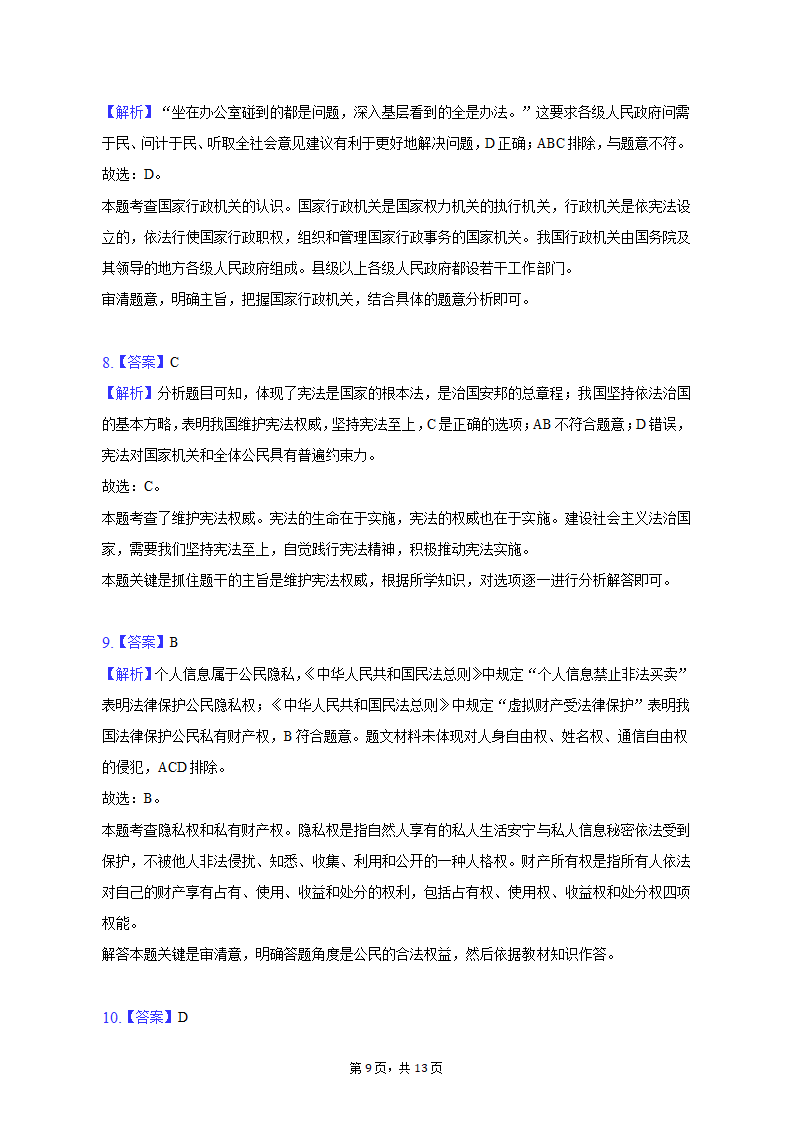 【解析】“坐在办公室碰到的都是问题，深入基层看到的全是办法。”这要求各级人民政府问需于民、问计于民、听取全社会意见建议有利于更好地解决问题，D正确；ABC排除，与题意不符。
故选：D。
本题考查国家行政机关的认识。国家行政机关是国家权力机关的执行机关，行政机关是依宪法设立的，依法行使国家行政职权，组织和管理国家行政事务的国家机关。我国行政机关由国务院及其领导的地方各级人民政府组成。县级以上各级人民政府都设若干工作部门。
审清题意，明确主旨，把握国家行政机关，结合具体的题意分析即可。

8.【答案】C
【解析】分析题目可知，体现了宪法是国家的根本法，是治国安邦的总章程；我国坚持依法治国的基本方略，表明我国维护宪法权威，坚持宪法至上，C是正确的选项；AB不符合题意；D错误，宪法对国家机关和全体公民具有普遍约束力。
故选：C。
本题考查了维护宪法权威。宪法的生命在于实施，宪法的权威也在于实施。建设社会主义法治国家，需要我们坚持宪法至上，自觉践行宪法精神，积极推动宪法实施。
本题关键是抓住题干的主旨是维护宪法权威，根据所学知识，对选项逐一进行分析解答即可。

9.【答案】B
【解析】个人信息属于公民隐私，《中华人民共和国民法总则》中规定“个人信息禁止非法买卖”表明法律保护公民隐私权；《中华人民共和国民法总则》中规定“虚拟财产受法律保护”表明我国法律保护公民私有财产权，B符合题意。题文材料未体现对人身自由权、姓名权、通信自由权的侵犯，ACD排除。
故选：B。
本题考查隐私权和私有财产权。隐私权是指自然人享有的私人生活安宁与私人信息秘密依法受到保护，不被他人非法侵扰、知悉、收集、利用和公开的一种人格权。财产所有权是指所有人依法对自己的财产享有占有、使用、收益和处分的权利，包括占有权、使用权、收益权和处分权四项权能。
解答本题关键是审清意，明确答题角度是公民的合法权益，然后依据教材知识作答。

10.【答案】D

第9页，共13页